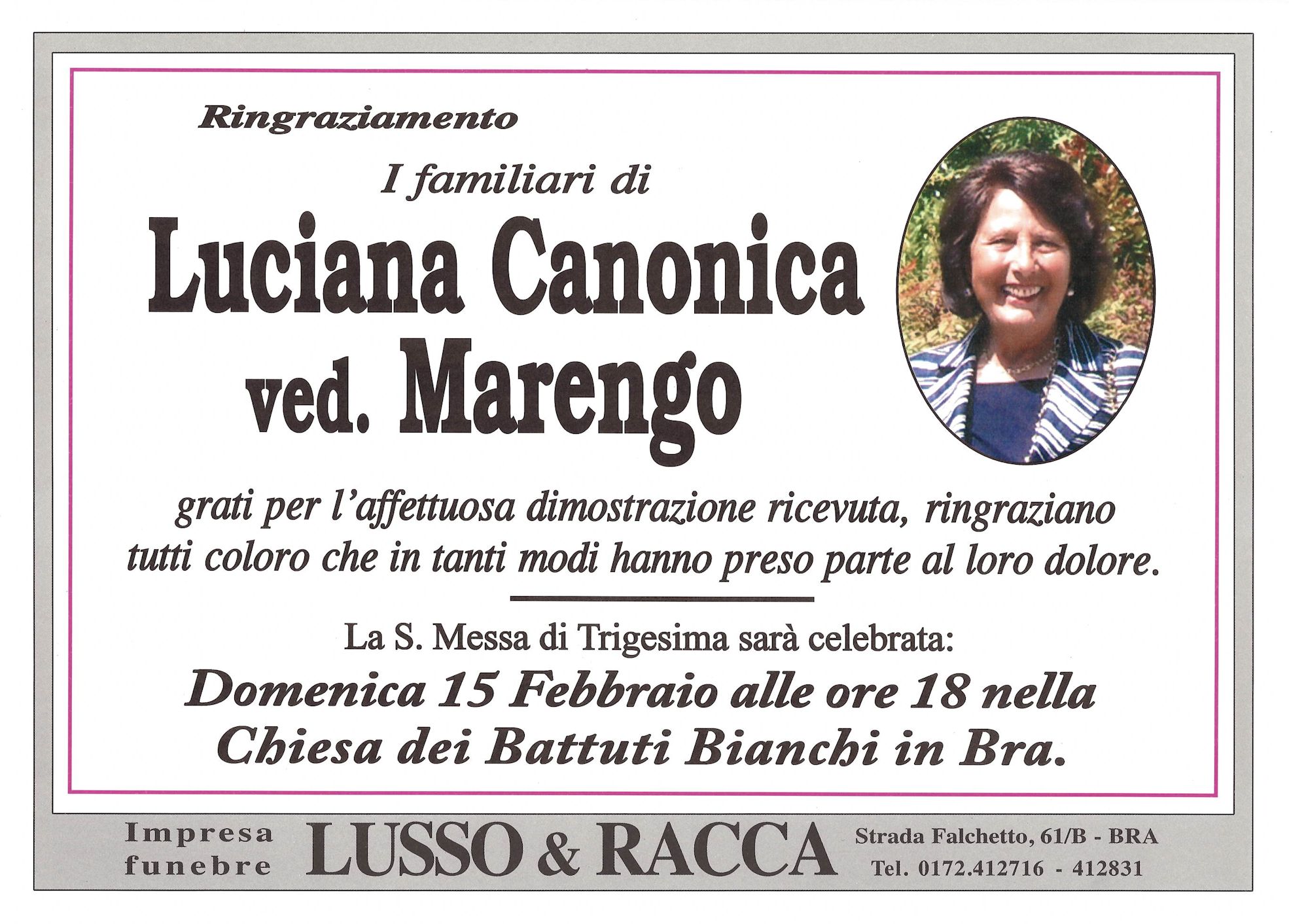 Ringraziamento

I familiari di

Luciana Canonica ved. Marengo

grati per l'affettuosa dimostrazione ricevuta, ringraziano tutti coloro che in tanti modi hanno preso parte al loro dolore.

La S. Messa di Trigesima sarà celebrata:

Domenica 15 Febbraio alle ore 18 nella Chiesa dei Battuti Bianchi in Bra.

Impresa funebre LUSSO & RACCA Strada Falchetto, 61/B - BRA Tel. 0172.412716 - 412831